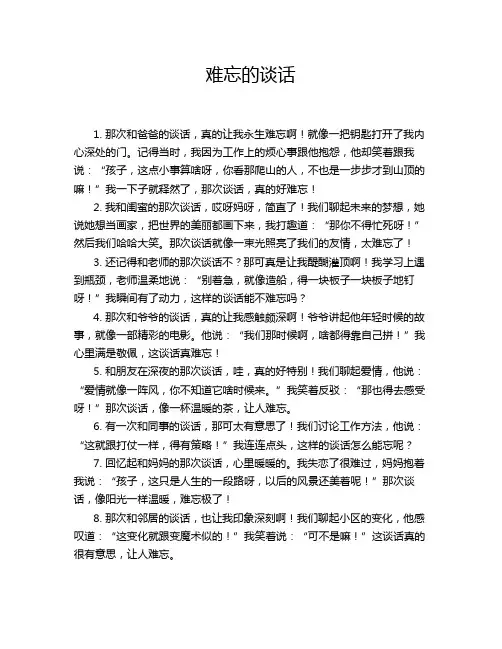 难忘的谈话

1. 那次和爸爸的谈话，真的让我永生难忘啊！就像一把钥匙打开了我内心深处的门。记得当时，我因为工作上的烦心事跟他抱怨，他却笑着跟我说：“孩子，这点小事算啥呀，你看那爬山的人，不也是一步步才到山顶的嘛！”我一下子就释然了，那次谈话，真的好难忘！

2. 我和闺蜜的那次谈话，哎呀妈呀，简直了！我们聊起未来的梦想，她说她想当画家，把世界的美丽都画下来，我打趣道：“那你不得忙死呀！”然后我们哈哈大笑。那次谈话就像一束光照亮了我们的友情，太难忘了！

3. 还记得和老师的那次谈话不？那可真是让我醍醐灌顶啊！我学习上遇到瓶颈，老师温柔地说：“别着急，就像造船，得一块板子一块板子地钉呀！”我瞬间有了动力，这样的谈话能不难忘吗？

4. 那次和爷爷的谈话，真的让我感触颇深啊！爷爷讲起他年轻时候的故事，就像一部精彩的电影。他说：“我们那时候啊，啥都得靠自己拼！”我心里满是敬佩，这谈话真难忘！

5. 和朋友在深夜的那次谈话，哇，真的好特别！我们聊起爱情，他说：“爱情就像一阵风，你不知道它啥时候来。”我笑着反驳：“那也得去感受呀！”那次谈话，像一杯温暖的茶，让人难忘。

6. 有一次和同事的谈话，那可太有意思了！我们讨论工作方法，他说：“这就跟打仗一样，得有策略！”我连连点头，这样的谈话怎么能忘呢？

7. 回忆起和妈妈的那次谈话，心里暖暖的。我失恋了很难过，妈妈抱着我说：“孩子，这只是人生的一段路呀，以后的风景还美着呢！”那次谈话，像阳光一样温暖，难忘极了！

8. 那次和邻居的谈话，也让我印象深刻啊！我们聊起小区的变化，他感叹道：“这变化就跟变魔术似的！”我笑着说：“可不是嘛！”这谈话真的很有意思，让人难忘。